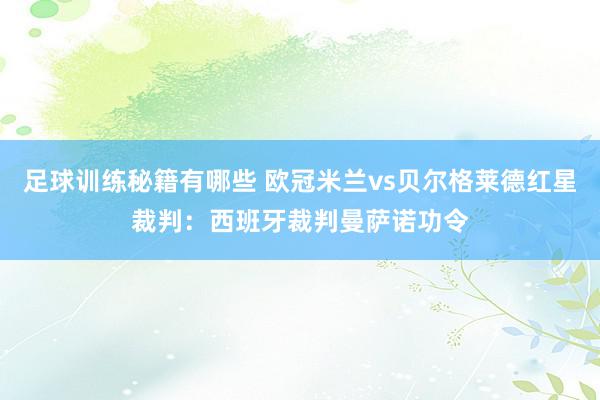 足球训练秘籍有哪些 欧冠米兰vs贝尔格莱德红星裁判：西班牙裁判曼萨诺功令